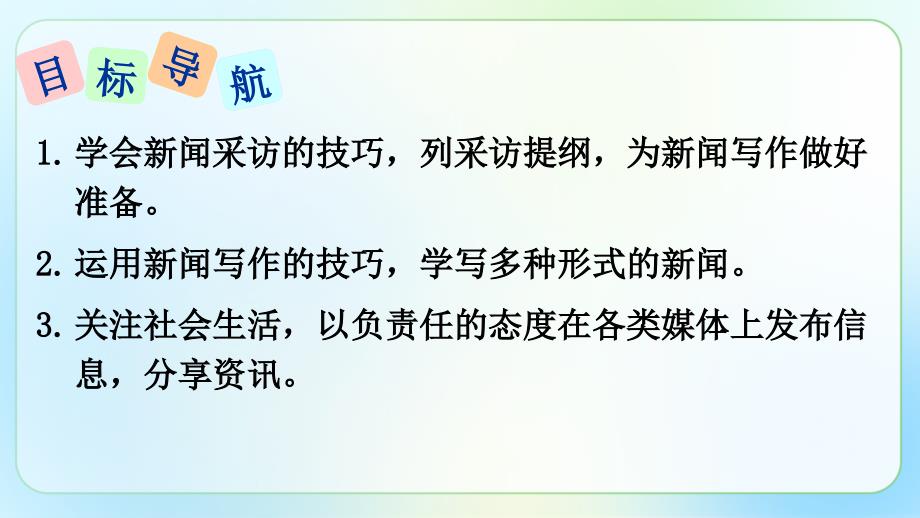 目标导航

1. 学会新闻采访的技巧，列采访提纲，为新闻写作做好准备。

2. 运用新闻写作的技巧，学写多种形式的新闻。

3. 关注社会生活，以负责任的态度在各类媒体上发布信息，分享资讯。